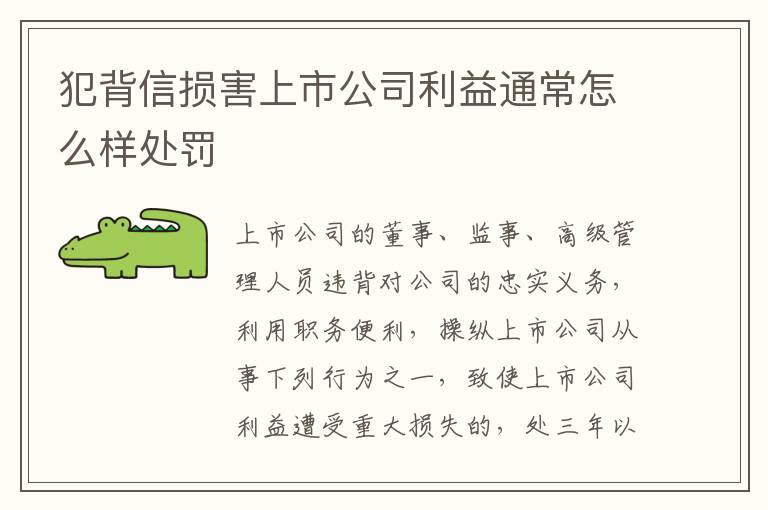 犯背信损害上市公司利益通常怎么样处罚

上市公司的董事、监事、高级管理人员违背对公司的忠实义务，利用职务便利，操纵上市公司从事下列行为之一，致使上市公司利益遭受重大损失的，处三年以